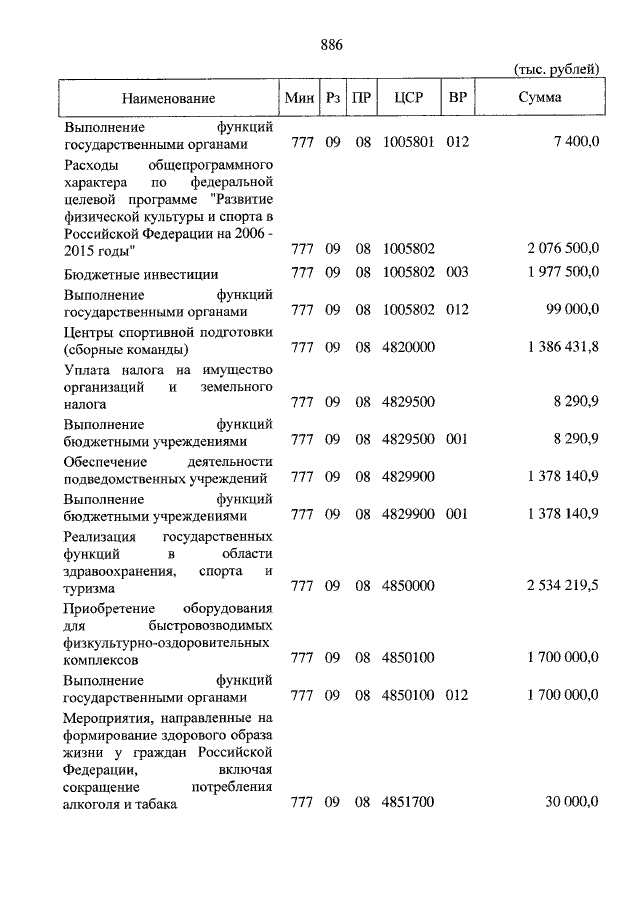 886

(тыс. рублей)

| Наименование | Мин | Рз | ПР | ЦСР | ВР | Сумма |
|---|---|---|---|---|---|---|
| Выполнение функций государственными органами | 777 | 09 | 08 | 1005801 | 012 | 7 400,0 |
| Расходы общепрограммного характера по федеральной целевой программе "Развитие физической культуры и спорта в Российской Федерации на 2006 - 2015 годы" | 777 | 09 | 08 | 1005802 | | 2 076 500,0 |
| Бюджетные инвестиции | 777 | 09 | 08 | 1005802 | 003 | 1 977 500,0 |
| Выполнение функций государственными органами | 777 | 09 | 08 | 1005802 | 012 | 99 000,0 |
| Центры спортивной подготовки (сборные команды) | 777 | 09 | 08 | 4820000 | | 1 386 431,8 |
| Уплата налога на имущество организаций и земельного налога | 777 | 09 | 08 | 4829500 | | 8 290,9 |
| Выполнение функций бюджетными учреждениями | 777 | 09 | 08 | 4829500 | 001 | 8 290,9 |
| Обеспечение деятельности подведомственных учреждений | 777 | 09 | 08 | 4829900 | | 1 378 140,9 |
| Выполнение функций бюджетными учреждениями | 777 | 09 | 08 | 4829900 | 001 | 1 378 140,9 |
| Реализация государственных функций в области здравоохранения, спорта и туризма | 777 | 09 | 08 | 4850000 | | 2 534 219,5 |
| Приобретение оборудования для быстровозводимых физкультурно-оздоровительных комплексов | 777 | 09 | 08 | 4850100 | | 1 700 000,0 |
| Выполнение функций государственными органами | 777 | 09 | 08 | 4850100 | 012 | 1 700 000,0 |
| Мероприятия, направленные на формирование здорового образа жизни у граждан Российской Федерации, включая сокращение потребления алкоголя и табака | 777 | 09 | 08 | 4851700 | | 30 000,0 |